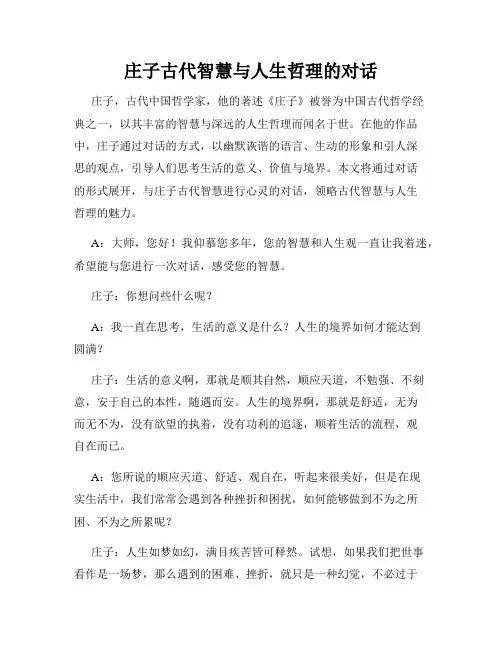 庄子古代智慧与人生哲理的对话

庄子，古代中国哲学家，他的著述《庄子》被誉为中国古代哲学经典之一，以其丰富的智慧与深远的人生哲理而闻名于世。在他的作品中，庄子通过对话的方式，以幽默诙谐的语言、生动的形象和引人深思的观点，引导人们思考生活的意义、价值与境界。本文将通过对话的形式展开，与庄子古代智慧进行心灵的对话，领略古代智慧与人生哲理的魅力。

A：大师，您好！我仰慕您多年，您的智慧和人生观一直让我着迷，希望能与您进行一次对话，感受您的智慧。

庄子：你想问些什么呢？

A：我一直在思考，生活的意义是什么？人生的境界如何才能达到圆满？

庄子：生活的意义啊，那就是顺其自然，顺应天道，不勉强、不刻意，安于自己的本性，随遇而安。人生的境界啊，那就是舒适，无为而无不为，没有欲望的执着，没有功利的追逐，顺着生活的流程，观自在而已。

A：您所说的顺应天道、舒适、观自在，听起来很美好，但是在现实生活中，我们常常会遇到各种挫折和困扰，如何能够做到不为之所困、不为之所累呢？

庄子：人生如梦如幻，满目疾苦皆可释然。试想，如果我们把世事看作是一场梦，那么遇到的困难、挫折，就只是一种幻觉，不必过于